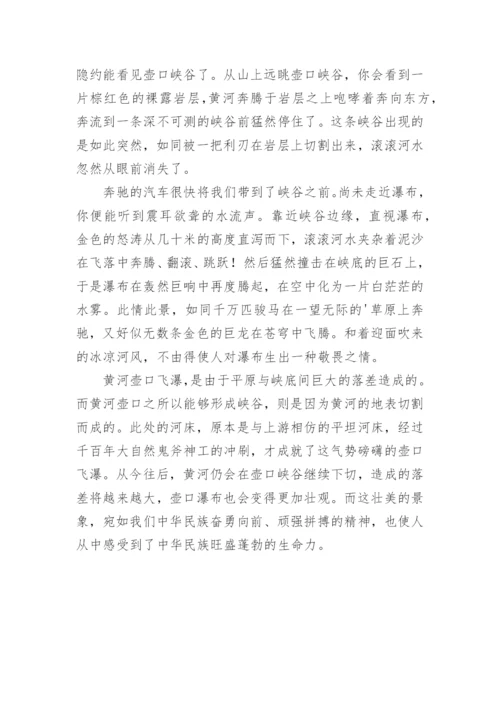 隐约能看见壶口峡谷了。从山上远眺壶口峡谷，你会看到一片棕红色的裸露岩层,黄河奔腾于岩层之上咆哮着奔向东方，奔流到一条深不可测的峡谷前猛然停住了。这条峡谷出现的是如此突然，如同被一把利刃在岩层上切割出来，滚滚河水忽然从眼前消失了。

奔驰的汽车很快将我们带到了峡谷之前。尚未走近瀑布，你便能听到震耳欲聋的水流声。靠近峡谷边缘，直视瀑布，金色的怒涛从几十米的高度直泻而下，滚滚河水夹杂着泥沙在飞落中奔腾、翻滚、跳跃！然后猛然撞击在峡底的巨石上，于是瀑布在轰然巨响中再度腾起，在空中化为一片白茫茫的水雾。此情此景，如同千万匹骏马在一望无际的'草原上奔驰，又好似无数条金色的巨龙在苍穹中飞腾。和着迎面吹来的冰凉河风，不由得使人对瀑布生出一种敬畏之情。

黄河壶口飞瀑，是由于平原与峡底间巨大的落差造成的。而黄河壶口之所以能够形成峡谷，则是因为黄河的地表切割而成的。此处的河床，原本是与上游相仿的平坦河床，经过千百年大自然鬼斧神工的冲刷，才成就了这气势磅礴的壶口飞瀑。从今往后，黄河仍会在壶口峡谷继续下切，造成的落差将越来越大，壶口瀑布也会变得更加壮观。而这壮美的景象，宛如我们中华民族奋勇向前、顽强拼搏的精神，也使人从中感受到了中华民族旺盛蓬勃的生命力。